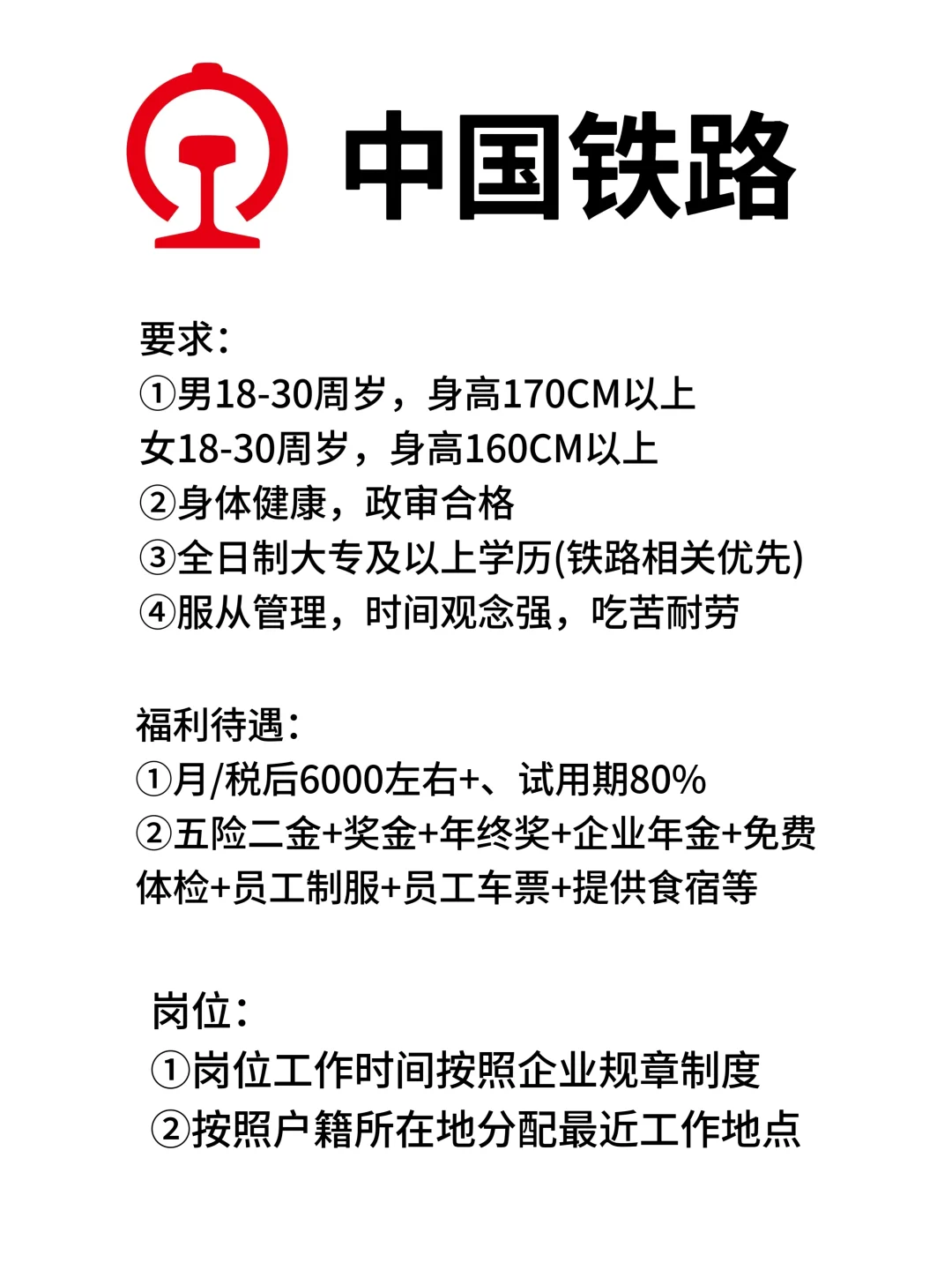 中国铁路

要求：
①男18-30周岁，身高170CM以上
女18-30周岁，身高160CM以上
②身体健康，政审合格
③全日制大专及以上学历(铁路相关优先)
④服从管理，时间观念强，吃苦耐劳

福利待遇：
①月/税后6000左右+、试用期80%
②五险二金+奖金+年终奖+企业年金+免费体检+员工制服+员工车票+提供食宿等

岗位：
①岗位工作时间按照企业规章制度
②按照户籍所在地分配最近工作地点